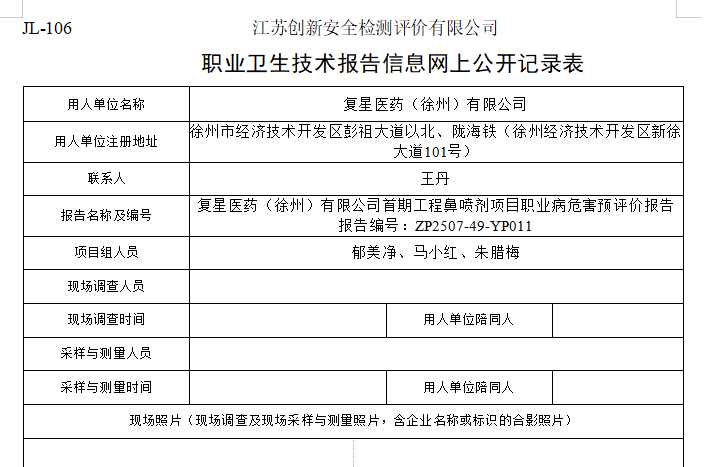 JL-106 江苏创新安全检测评价有限公司

职业卫生技术报告信息网上公开记录表

| 用人单位名称 | 复星医药（徐州）有限公司 | | |
|---|---|---|---|
| 用人单位注册地址 | 徐州市经济技术开发区彭祖大道以北、陇海铁（徐州经济技术开发区新徐大道101号） | | |
| 联系人 | 王丹 | | |
| 报告名称及编号 | 复星医药（徐州）有限公司首期工程鼻喷剂项目职业病危害预评价报告 报告编号：ZP2507-49-YP011 | | |
| 项目组人员 | 郁美净、马小红、朱腊梅 | | |
| 现场调查人员 | | | |
| 现场调查时间 | | 用人单位陪同人 | |
| 采样与测量人员 | | | |
| 采样与测量时间 | | 用人单位陪同人 | |
| 现场照片（现场调查及现场采样与测量照片，含企业名称或标识的合影照片） | | | |